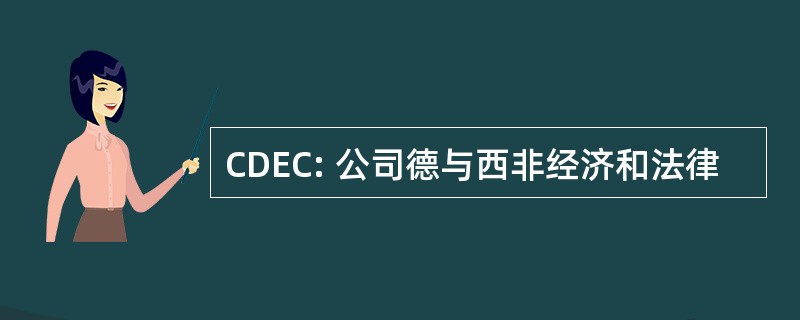 CDEC: 公司德与西非经济和法律